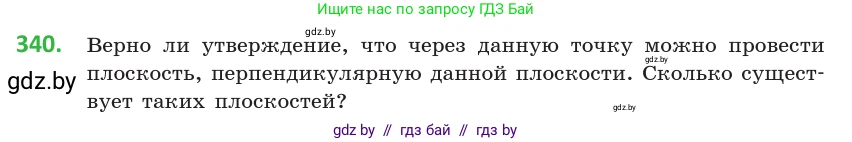 Ищите нас по запросу ГДЗ Бай

gdz.by

340. Верно ли утверждение, что через данную точку можно провести плоскость, перпендикулярную данной плоскости. Сколько существует таких плоскостей?

gdz.by

gdz.by

gdz.by

gdz by // гдз бай // гдз by